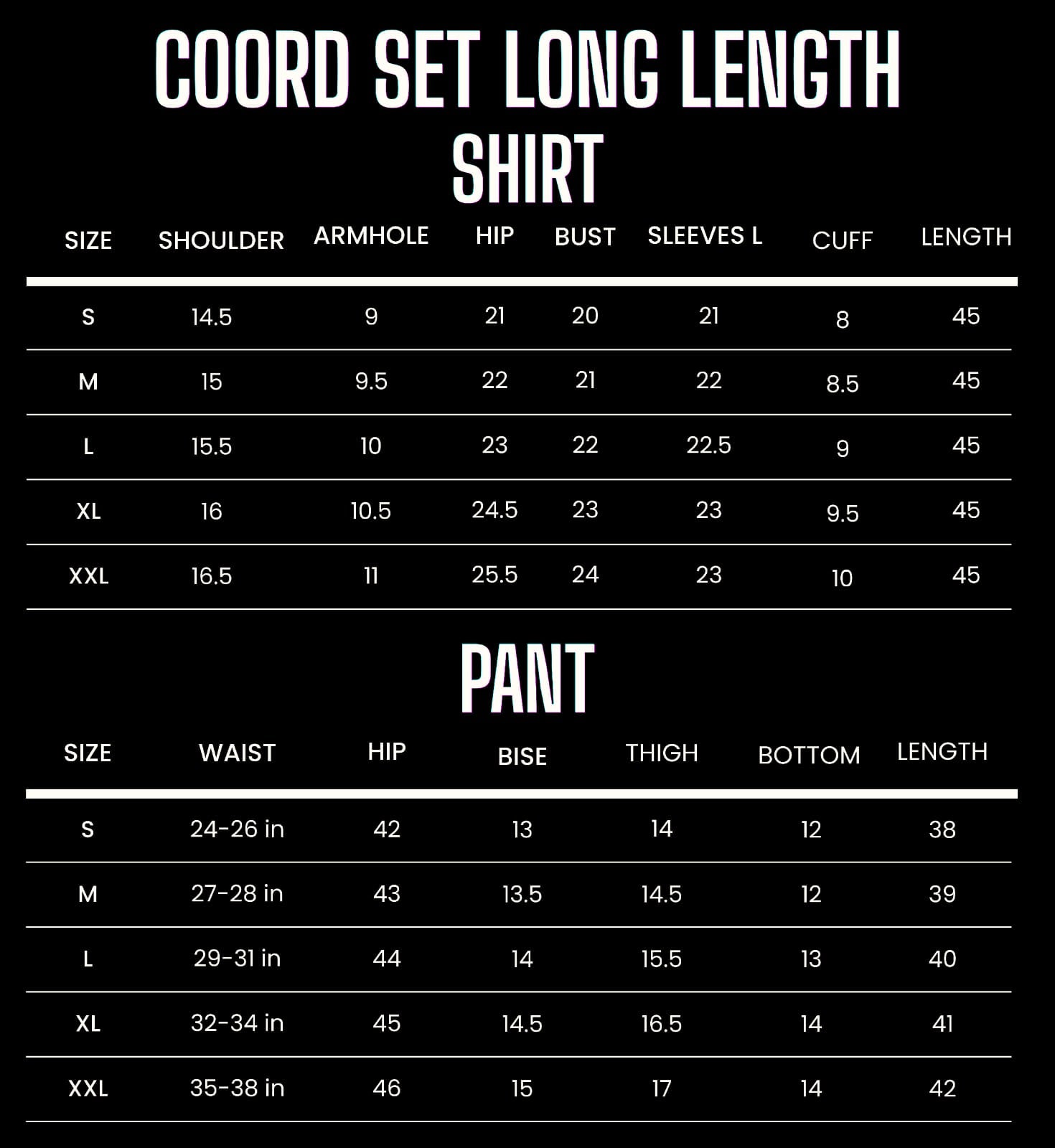 COORD SET LONG LENGTH
SHIRT

| SIZE | SHOULDER | ARMHOLE | HIP | BUST | SLEEVES L | CUFF | LENGTH |
|---|---|---|---|---|---|---|---|
| S | 14.5 | 9 | 21 | 20 | 21 | 8 | 45 |
| M | 15 | 9.5 | 22 | 21 | 22 | 8.5 | 45 |
| L | 15.5 | 10 | 23 | 22 | 22.5 | 9 | 45 |
| XL | 16 | 10.5 | 24.5 | 23 | 23 | 9.5 | 45 |
| XXL | 16.5 | 11 | 25.5 | 24 | 23 | 10 | 45 |

PANT

| SIZE | WAIST | HIP | BISE | THIGH | BOTTOM | LENGTH |
|---|---|---|---|---|---|---|
| S | 24-26 in | 42 | 13 | 14 | 12 | 38 |
| M | 27-28 in | 43 | 13.5 | 14.5 | 12 | 39 |
| L | 29-31 in | 44 | 14 | 15.5 | 13 | 40 |
| XL | 32-34 in | 45 | 14.5 | 16.5 | 14 | 41 |
| XXL | 35-38 in | 46 | 15 | 17 | 14 | 42 |